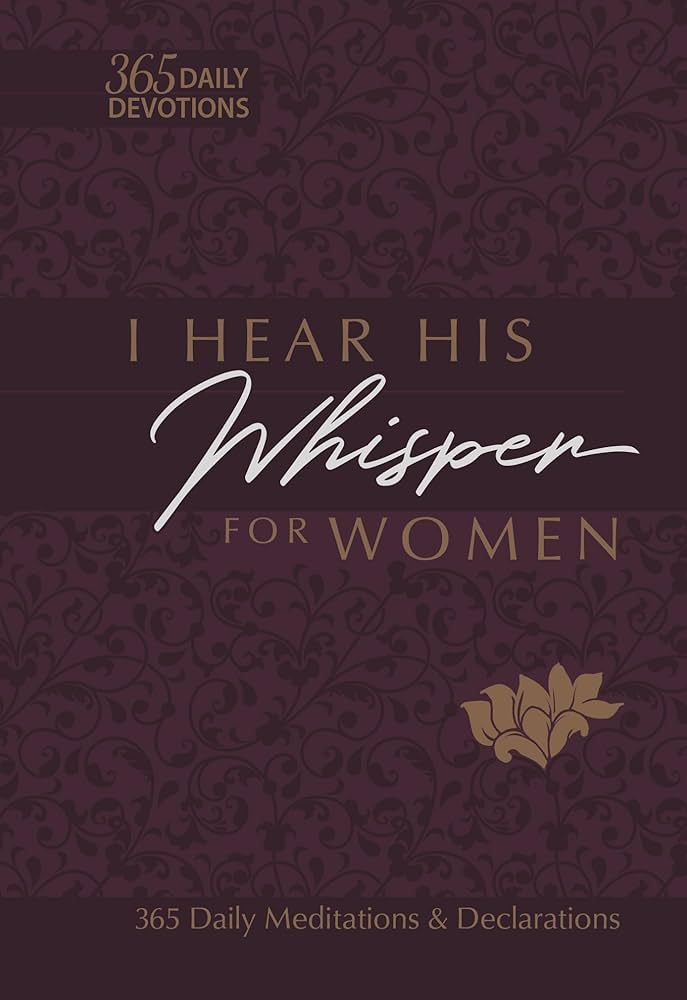 365 DAILY DEVOTIONS

I HEAR HIS Whisper FOR WOMEN

365 Daily Meditations & Declarations